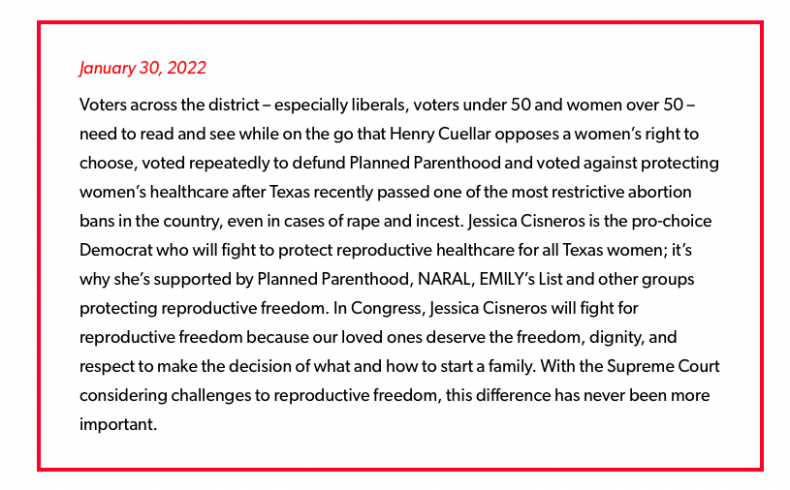 January 30, 2022

Voters across the district – especially liberals, voters under 50 and women over 50 – need to read and see while on the go that Henry Cuellar opposes a women's right to choose, voted repeatedly to defund Planned Parenthood and voted against protecting women's healthcare after Texas recently passed one of the most restrictive abortion bans in the country, even in cases of rape and incest. Jessica Cisneros is the pro-choice Democrat who will fight to protect reproductive healthcare for all Texas women; it's why she's supported by Planned Parenthood, NARAL, EMILY's List and other groups protecting reproductive freedom. In Congress, Jessica Cisneros will fight for reproductive freedom because our loved ones deserve the freedom, dignity, and respect to make the decision of what and how to start a family. With the Supreme Court considering challenges to reproductive freedom, this difference has never been more important.